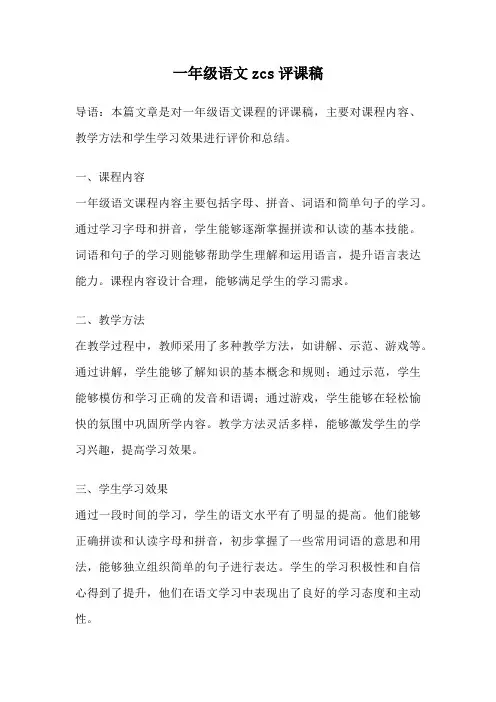 一年级语文 zcs 评课稿

导语：本篇文章是对一年级语文课程的评课稿，主要对课程内容、教学方法和学生学习效果进行评价和总结。

一、课程内容

一年级语文课程内容主要包括字母、拼音、词语和简单句子的学习。通过学习字母和拼音，学生能够逐渐掌握拼读和认读的基本技能。词语和句子的学习则能够帮助学生理解和运用语言，提升语言表达能力。课程内容设计合理，能够满足学生的学习需求。

二、教学方法

在教学过程中，教师采用了多种教学方法，如讲解、示范、游戏等。通过讲解，学生能够了解知识的基本概念和规则；通过示范，学生能够模仿和学习正确的发音和语调；通过游戏，学生能够在轻松愉快的氛围中巩固所学内容。教学方法灵活多样，能够激发学生的学习兴趣，提高学习效果。

三、学生学习效果

通过一段时间的学习，学生的语文水平有了明显的提高。他们能够正确拼读和认读字母和拼音，初步掌握了一些常用词语的意思和用法，能够独立组织简单的句子进行表达。学生的学习积极性和自信心得到了提升，他们在语文学习中表现出了良好的学习态度和主动性。